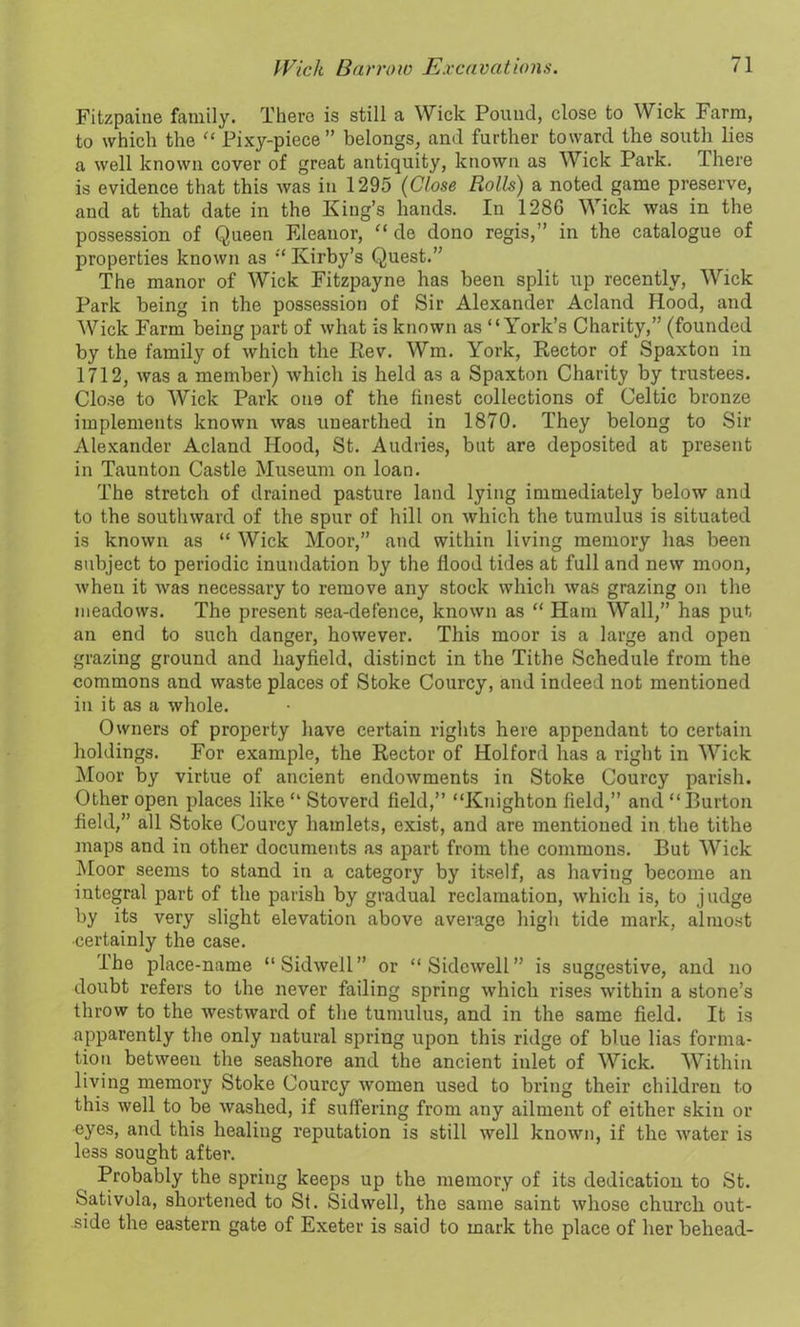 Wick Barrow Excavations. 71

Fitzpaine family. There is still a Wick Pound, close to Wick Farm, to which the "Pixy-piece" belongs, and further toward the south lies a well known cover of great antiquity, known as Wick Park. There is evidence that this was in 1295 (Close Rolls) a noted game preserve, and at that date in the King's hands. In 1286 Wick was in the possession of Queen Eleanor, "de dono regis," in the catalogue of properties known as "Kirby's Quest."

The manor of Wick Fitzpayne has been split up recently, Wick Park being in the possession of Sir Alexander Acland Hood, and Wick Farm being part of what is known as "York's Charity," (founded by the family of which the Rev. Wm. York, Rector of Spaxton in 1712, was a member) which is held as a Spaxton Charity by trustees. Close to Wick Park one of the finest collections of Celtic bronze implements known was unearthed in 1870. They belong to Sir Alexander Acland Hood, St. Audries, but are deposited at present in Taunton Castle Museum on loan.

The stretch of drained pasture land lying immediately below and to the southward of the spur of hill on which the tumulus is situated is known as "Wick Moor," and within living memory has been subject to periodic inundation by the flood tides at full and new moon, when it was necessary to remove any stock which was grazing on the meadows. The present sea-defence, known as "Ham Wall," has put an end to such danger, however. This moor is a large and open grazing ground and hayfield, distinct in the Tithe Schedule from the commons and waste places of Stoke Courcy, and indeed not mentioned in it as a whole.

Owners of property have certain rights here appendant to certain holdings. For example, the Rector of Holford has a right in Wick Moor by virtue of ancient endowments in Stoke Courcy parish. Other open places like "Stoverd field," "Knighton field," and "Burton field," all Stoke Courcy hamlets, exist, and are mentioned in the tithe maps and in other documents as apart from the commons. But Wick Moor seems to stand in a category by itself, as having become an integral part of the parish by gradual reclamation, which is, to judge by its very slight elevation above average high tide mark, almost certainly the case.

The place-name "Sidwell" or "Sidewell" is suggestive, and no doubt refers to the never failing spring which rises within a stone's throw to the westward of the tumulus, and in the same field. It is apparently the only natural spring upon this ridge of blue lias formation between the seashore and the ancient inlet of Wick. Within living memory Stoke Courcy women used to bring their children to this well to be washed, if suffering from any ailment of either skin or eyes, and this healing reputation is still well known, if the water is less sought after.

Probably the spring keeps up the memory of its dedication to St. Sativola, shortened to St. Sidwell, the same saint whose church outside the eastern gate of Exeter is said to mark the place of her behead-